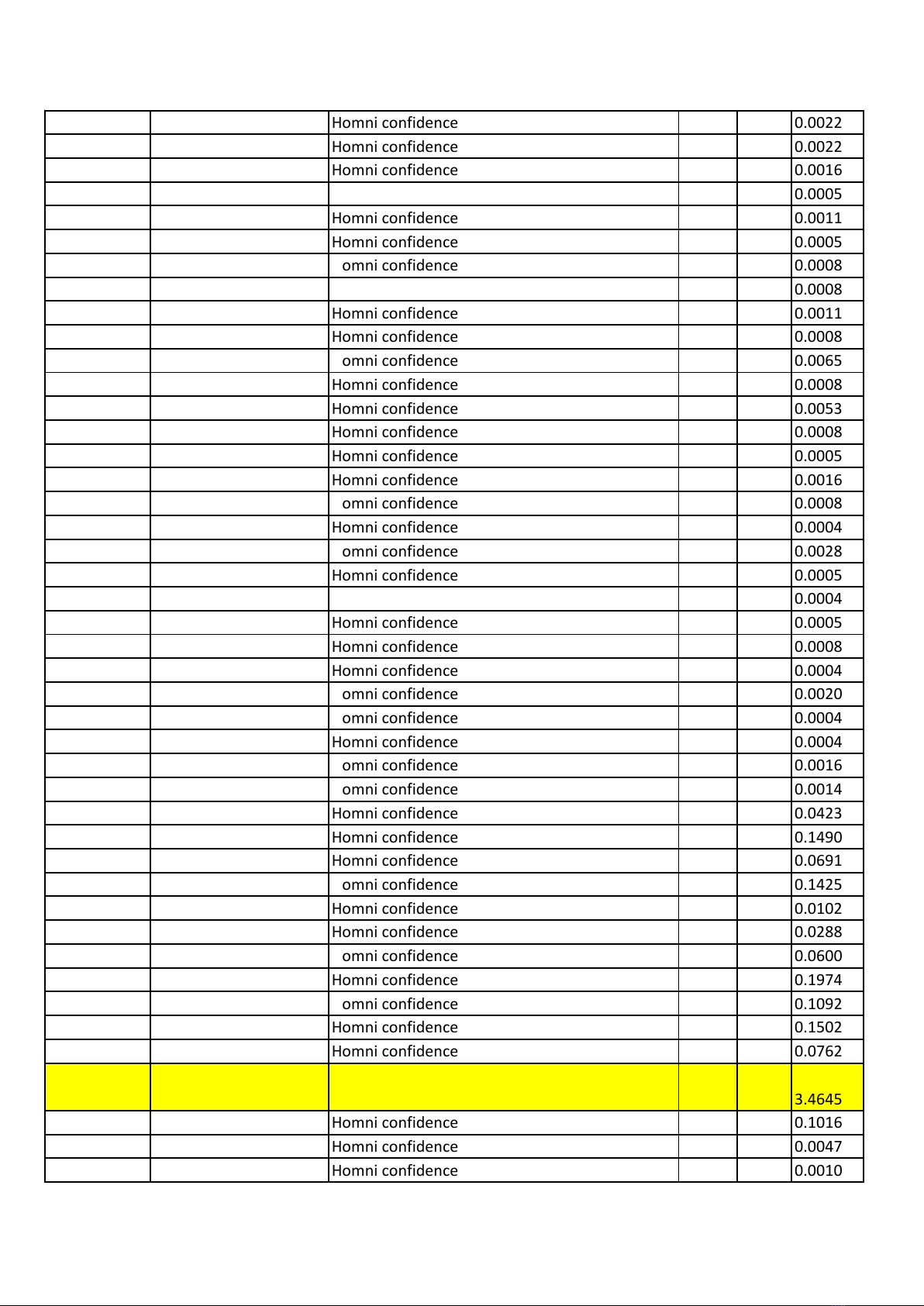 | | | | | | |
|---|---|---|---|---|---|
| | | Homni confidence | | | 0.0022 |
| | | Homni confidence | | | 0.0022 |
| | | Homni confidence | | | 0.0016 |
| | | | | | 0.0005 |
| | | Homni confidence | | | 0.0011 |
| | | Homni confidence | | | 0.0005 |
| | | omni confidence | | | 0.0008 |
| | | | | | 0.0008 |
| | | Homni confidence | | | 0.0011 |
| | | Homni confidence | | | 0.0008 |
| | | omni confidence | | | 0.0065 |
| | | Homni confidence | | | 0.0008 |
| | | Homni confidence | | | 0.0053 |
| | | Homni confidence | | | 0.0008 |
| | | Homni confidence | | | 0.0005 |
| | | Homni confidence | | | 0.0016 |
| | | omni confidence | | | 0.0008 |
| | | Homni confidence | | | 0.0004 |
| | | omni confidence | | | 0.0028 |
| | | Homni confidence | | | 0.0005 |
| | | | | | 0.0004 |
| | | Homni confidence | | | 0.0005 |
| | | Homni confidence | | | 0.0008 |
| | | Homni confidence | | | 0.0004 |
| | | omni confidence | | | 0.0020 |
| | | omni confidence | | | 0.0004 |
| | | Homni confidence | | | 0.0004 |
| | | omni confidence | | | 0.0016 |
| | | omni confidence | | | 0.0014 |
| | | Homni confidence | | | 0.0423 |
| | | Homni confidence | | | 0.1490 |
| | | Homni confidence | | | 0.0691 |
| | | omni confidence | | | 0.1425 |
| | | Homni confidence | | | 0.0102 |
| | | Homni confidence | | | 0.0288 |
| | | omni confidence | | | 0.0600 |
| | | Homni confidence | | | 0.1974 |
| | | omni confidence | | | 0.1092 |
| | | Homni confidence | | | 0.1502 |
| | | Homni confidence | | | 0.0762 |
| | | | | | 3.4645 |
| | | Homni confidence | | | 0.1016 |
| | | Homni confidence | | | 0.0047 |
| | | Homni confidence | | | 0.0010 |